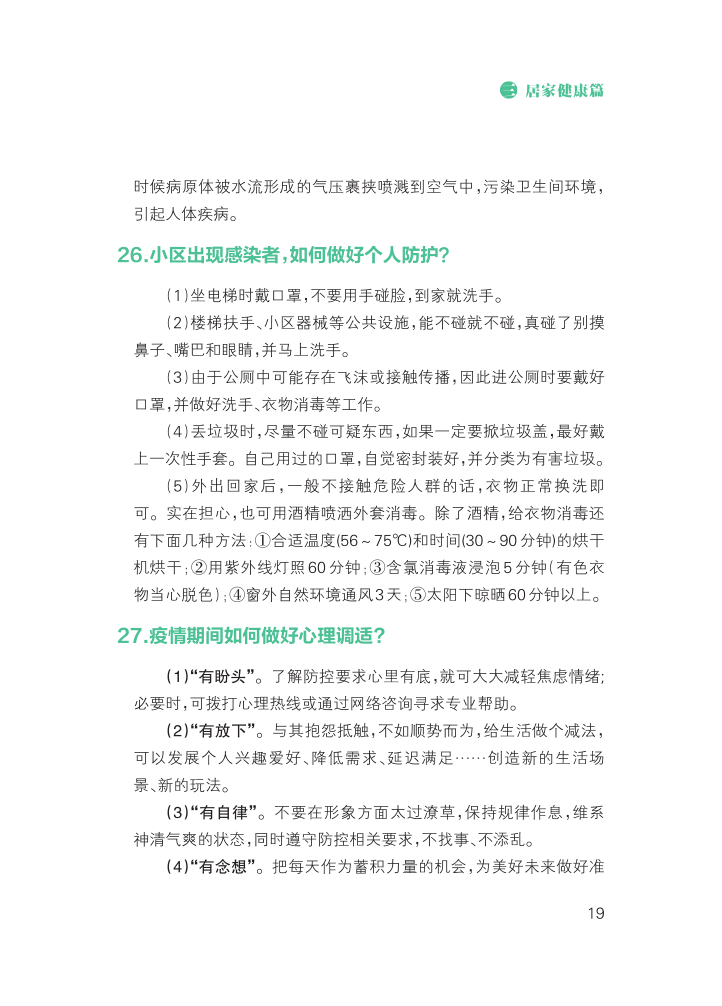 三 居家健康篇

时候病原体被水流形成的气压裹挟喷溅到空气中，污染卫生间环境，引起人体疾病。

26.小区出现感染者，如何做好个人防护？

（1）坐电梯时戴口罩，不要用手碰脸，到家就洗手。

（2）楼梯扶手、小区器械等公共设施，能不碰就不碰，真碰了别摸鼻子、嘴巴和眼睛，并马上洗手。

（3）由于公厕中可能存在飞沫或接触传播，因此进公厕时要戴好口罩，并做好洗手、衣物消毒等工作。

（4）丢垃圾时，尽量不碰可疑东西，如果一定要掀垃圾盖，最好戴上一次性手套。自己用过的口罩，自觉密封装好，并分类为有害垃圾。

（5）外出回家后，一般不接触危险人群的话，衣物正常换洗即可。实在担心，也可用酒精喷洒外套消毒。除了酒精，给衣物消毒还有下面几种方法：①合适温度(56～75℃)和时间(30～90分钟)的烘干机烘干；②用紫外线灯照60分钟；③含氯消毒液浸泡5分钟（有色衣物当心脱色）；④窗外自然环境通风3天；⑤太阳下晾晒60分钟以上。

27.疫情期间如何做好心理调适？

（1）“有盼头”。了解防控要求心里有底，就可大大减轻焦虑情绪；必要时，可拨打心理热线或通过网络咨询寻求专业帮助。

（2）“有放下”。与其抱怨抵触，不如顺势而为，给生活做个减法，可以发展个人兴趣爱好、降低需求、延迟满足……创造新的生活场景、新的玩法。

（3）“有自律”。不要在形象方面太过潦草，保持规律作息，维系神清气爽的状态，同时遵守防控相关要求，不找事、不添乱。

（4）“有念想”。把每天作为蓄积力量的机会，为美好未来做好准

19